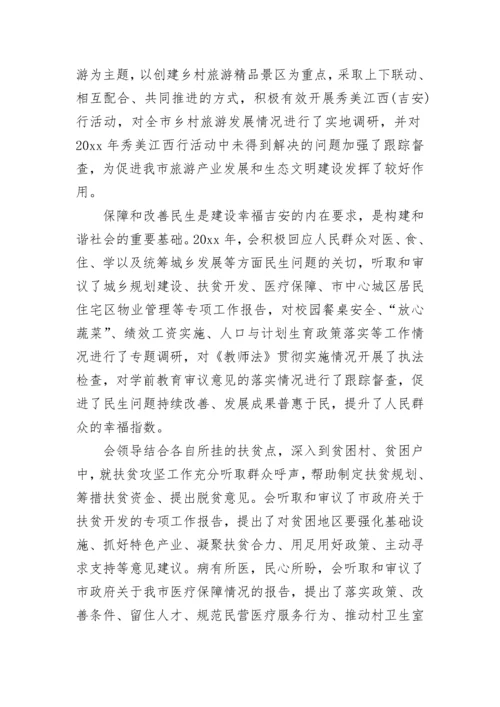 游为主题，以创建乡村旅游精品景区为重点，采取上下联动、相互配合、共同推进的方式，积极有效开展秀美江西(吉安)行活动，对全市乡村旅游发展情况进行了实地调研，并对20xx年秀美江西行活动中未得到解决的问题加强了跟踪督查，为促进我市旅游产业发展和生态文明建设发挥了较好作用。

保障和改善民生是建设幸福吉安的内在要求，是构建和谐社会的重要基础。20xx年，会积极回应人民群众对医、食、住、学以及统筹城乡发展等方面民生问题的关切，听取和审议了城乡规划建设、扶贫开发、医疗保障、市中心城区居民住宅区物业管理等专项工作报告，对校园餐桌安全、“放心蔬菜”、绩效工资实施、人口与计划生育政策落实等工作情况进行了专题调研，对《教师法》贯彻实施情况开展了执法检查，对学前教育审议意见的落实情况进行了跟踪督查，促进了民生问题持续改善、发展成果普惠于民，提升了人民群众的幸福指数。

会领导结合各自所挂的扶贫点，深入到贫困村、贫困户中，就扶贫攻坚工作充分听取群众呼声，帮助制定扶贫规划、筹措扶贫资金、提出脱贫意见。会听取和审议了市政府关于扶贫开发的专项工作报告，提出了对贫困地区要强化基础设施、抓好特色产业、凝聚扶贫合力、用足用好政策、主动寻求支持等意见建议。病有所医，民心所盼，会听取和审议了市政府关于我市医疗保障情况的报告，提出了落实政策、改善条件、留住人才、规范民营医疗服务行为、推动村卫生室